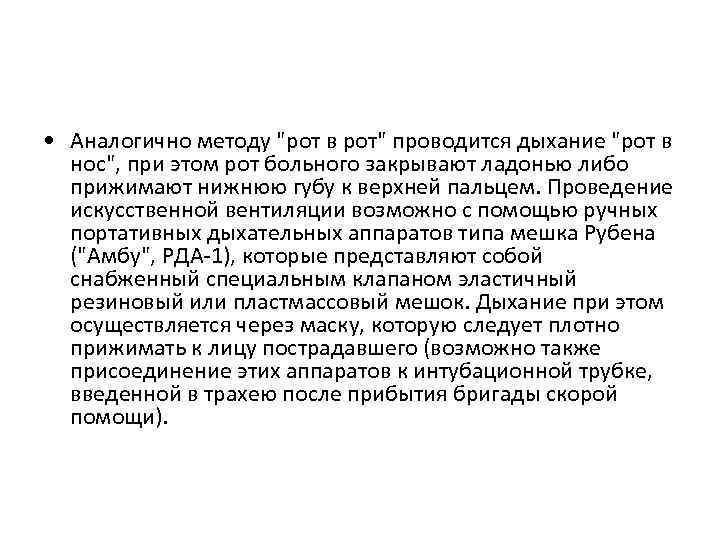 • Аналогично методу "рот в рот" проводится дыхание "рот в нос", при этом рот больного закрывают ладонью либо прижимают нижнюю губу к верхней пальцем. Проведение искусственной вентиляции возможно с помощью ручных портативных дыхательных аппаратов типа мешка Рубена ("Амбу", РДА-1), которые представляют собой снабженный специальным клапаном эластичный резиновый или пластмассовый мешок. Дыхание при этом осуществляется через маску, которую следует плотно прижимать к лицу пострадавшего (возможно также присоединение этих аппаратов к интубационной трубке, введенной в трахею после прибытия бригады скорой помощи).